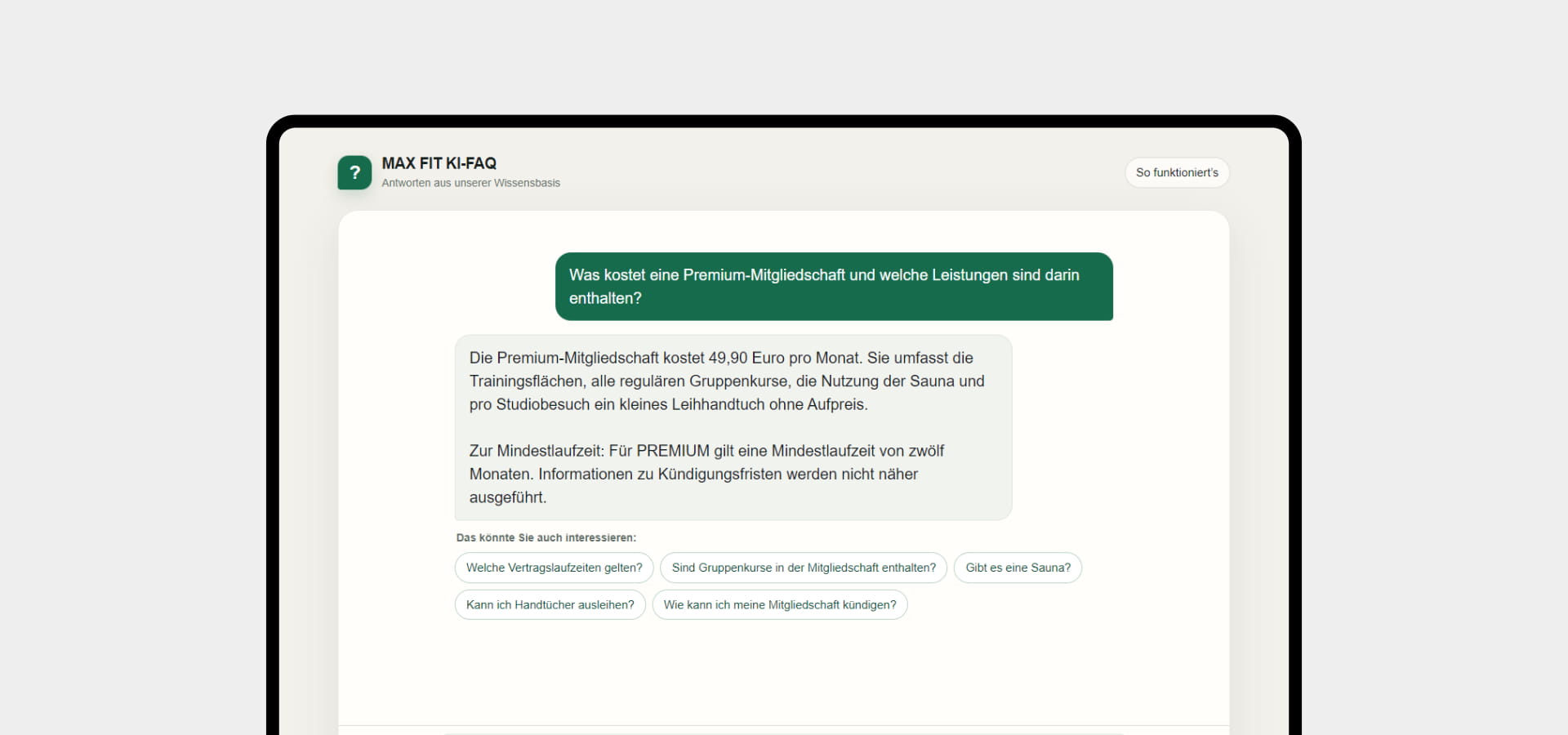 ?

MAX FIT KI-FAQ
Antworten aus unserer Wissensbasis

So funktioniert's

Was kostet eine Premium-Mitgliedschaft und welche Leistungen sind darin enthalten?

Die Premium-Mitgliedschaft kostet 49,90 Euro pro Monat. Sie umfasst die Trainingsflächen, alle regulären Gruppenkurse, die Nutzung der Sauna und pro Studiobesuch ein kleines Leihhandtuch ohne Aufpreis.

Zur Mindestlaufzeit: Für PREMIUM gilt eine Mindestlaufzeit von zwölf Monaten. Informationen zu Kündigungsfristen werden nicht näher ausgeführt.

Das könnte Sie auch interessieren:

Welche Vertragslaufzeiten gelten?

Sind Gruppenkurse in der Mitgliedschaft enthalten?

Gibt es eine Sauna?

Kann ich Handtücher ausleihen?

Wie kann ich meine Mitgliedschaft kündigen?